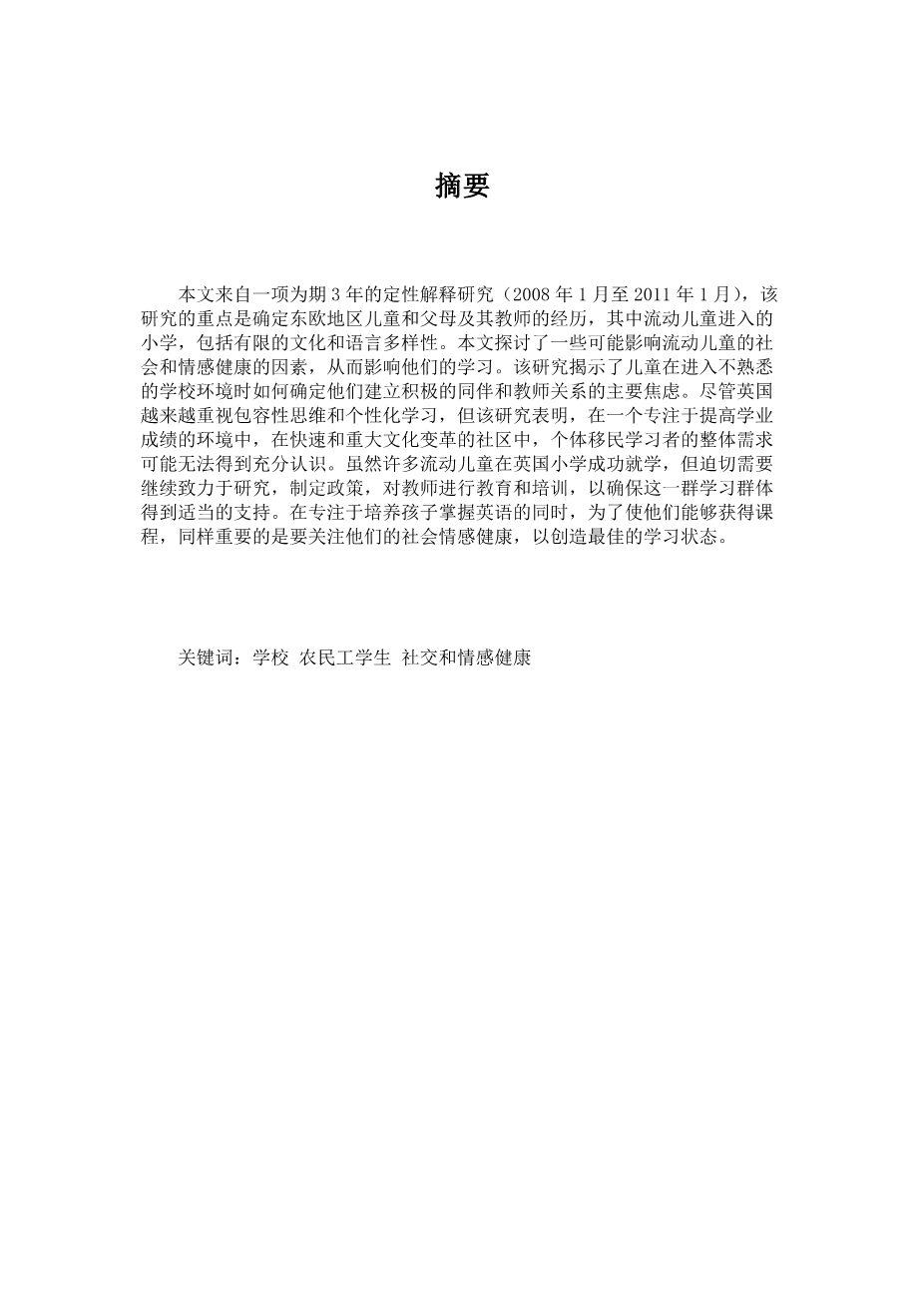 摘要

本文来自一项为期 3 年的定性解释研究（2008 年 1 月至 2011 年 1 月），该研究的重点是确定东欧地区儿童和父母及其教师的经历，其中流动儿童进入的小学，包括有限的文化和语言多样性。本文探讨了一些可能影响流动儿童的社会和情感健康的因素，从而影响他们的学习。该研究揭示了儿童在进入不熟悉的学校环境时如何确定他们建立积极的同伴和教师关系的主要焦虑。尽管英国越来越重视包容性思维和个性化学习，但该研究表明，在一个专注于提高学业成绩的环境中，在快速和重大文化变革的社区中，个体移民学习者的整体需求可能无法得到充分认识。虽然许多流动儿童在英国小学成功就学，但迫切需要继续致力于研究，制定政策，对教师进行教育和培训，以确保这一群学习群体得到适当的支持。在专注于培养孩子掌握英语的同时，为了使他们能够获得课程，同样重要的是要关注他们的社会情感健康，以创造最佳的学习状态。

关键词：学校 农民工学生 社交和情感健康